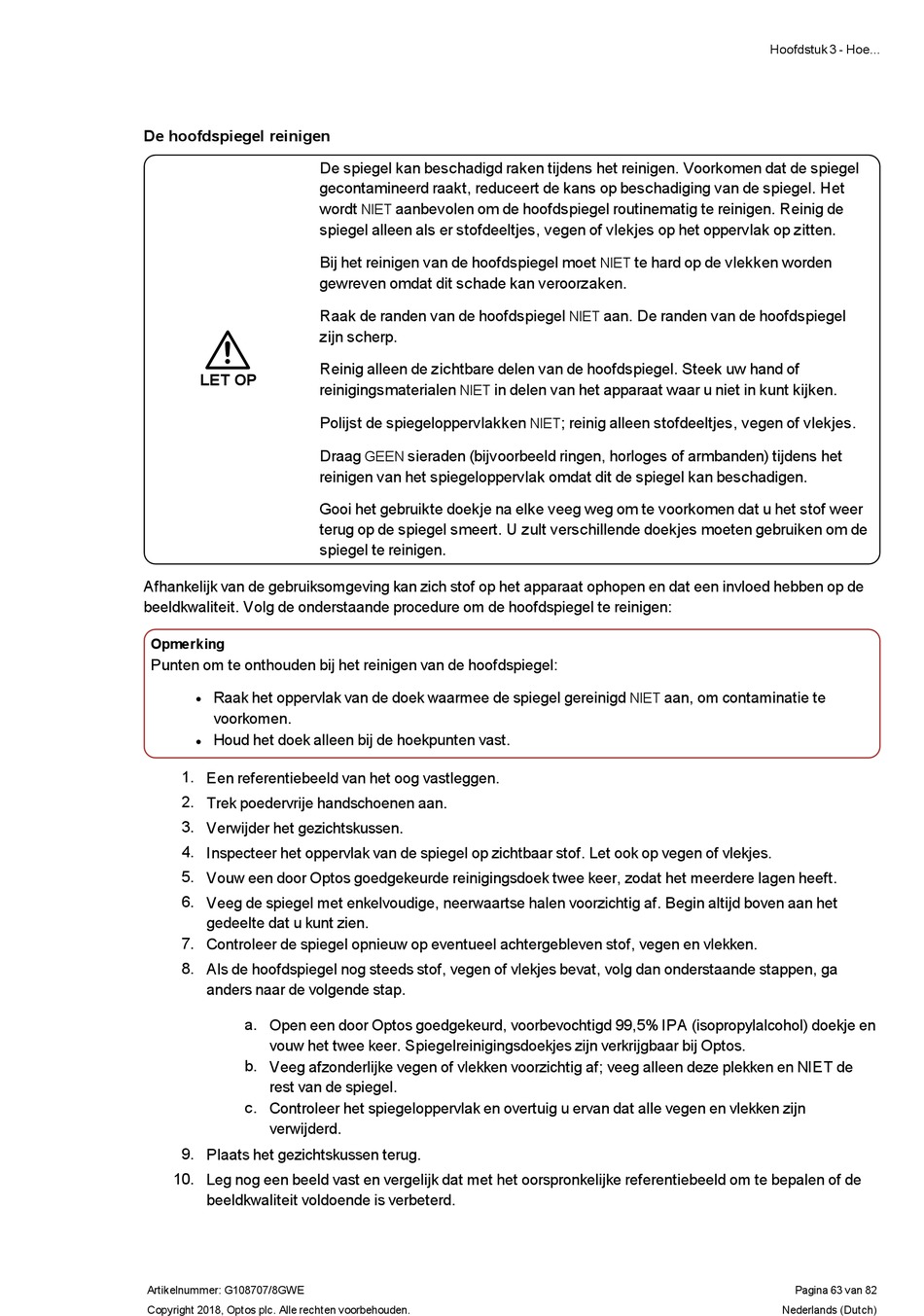 Hoofdstuk 3 - Hoe...

De hoofdspiegel reinigen

LET OP

De spiegel kan beschadigd raken tijdens het reinigen. Voorkomen dat de spiegel gecontamineerd raakt, reduceert de kans op beschadiging van de spiegel. Het wordt NIET aanbevolen om de hoofdspiegel routinematig te reinigen. Reinig de spiegel alleen als er stofdeeltjes, vegen of vlekjes op het oppervlak op zitten.

Bij het reinigen van de hoofdspiegel moet NIET te hard op de vlekken worden gewreven omdat dit schade kan veroorzaken.

Raak de randen van de hoofdspiegel NIET aan. De randen van de hoofdspiegel zijn scherp.

Reinig alleen de zichtbare delen van de hoofdspiegel. Steek uw hand of reinigingsmaterialen NIET in delen van het apparaat waar u niet in kunt kijken.

Polijst de spiegeloppervlakken NIET; reinig alleen stofdeeltjes, vegen of vlekjes.

Draag GEEN sieraden (bijvoorbeeld ringen, horloges of armbanden) tijdens het reinigen van het spiegeloppervlak omdat dit de spiegel kan beschadigen.

Gooi het gebruikte doekje na elke veeg weg om te voorkomen dat u het stof weer terug op de spiegel smeert. U zult verschillende doekjes moeten gebruiken om de spiegel te reinigen.

Afhankelijk van de gebruiksomgeving kan zich stof op het apparaat ophopen en dat een invloed hebben op de beeldkwaliteit. Volg de onderstaande procedure om de hoofdspiegel te reinigen:

Opmerking
Punten om te onthouden bij het reinigen van de hoofdspiegel:

• Raak het oppervlak van de doek waarmee de spiegel gereinigd NIET aan, om contaminatie te voorkomen.
• Houd het doek alleen bij de hoekpunten vast.

1. Een referentiebeeld van het oog vastleggen.
2. Trek poedervrije handschoenen aan.
3. Verwijder het gezichtskussen.
4. Inspecteer het oppervlak van de spiegel op zichtbaar stof. Let ook op vegen of vlekjes.
5. Vouw een door Optos goedgekeurde reinigingsdoek twee keer, zodat het meerdere lagen heeft.
6. Veeg de spiegel met enkelvoudige, neerwaartse halen voorzichtig af. Begin altijd boven aan het gedeelte dat u kunt zien.
7. Controleer de spiegel opnieuw op eventueel achtergebleven stof, vegen en vlekken.
8. Als de hoofdspiegel nog steeds stof, vegen of vlekjes bevat, volg dan onderstaande stappen, ga anders naar de volgende stap.

a. Open een door Optos goedgekeurd, voorbevochtigd 99,5% IPA (isopropylalcohol) doekje en vouw het twee keer. Spiegelreinigingsdoekjes zijn verkrijgbaar bij Optos.
b. Veeg afzonderlijke vegen of vlekken voorzichtig af; veeg alleen deze plekken en NIET de rest van de spiegel.
c. Controleer het spiegeloppervlak en overtuig u ervan dat alle vegen en vlekken zijn verwijderd.

9. Plaats het gezichtskussen terug.
10. Leg nog een beeld vast en vergelijk dat met het oorspronkelijke referentiebeeld om te bepalen of de beeldkwaliteit voldoende is verbeterd.

Artikelnummer: G108707/8GWE
Copyright 2018, Optos plc. Alle rechten voorbehouden.

Pagina 63 van 82
Nederlands (Dutch)